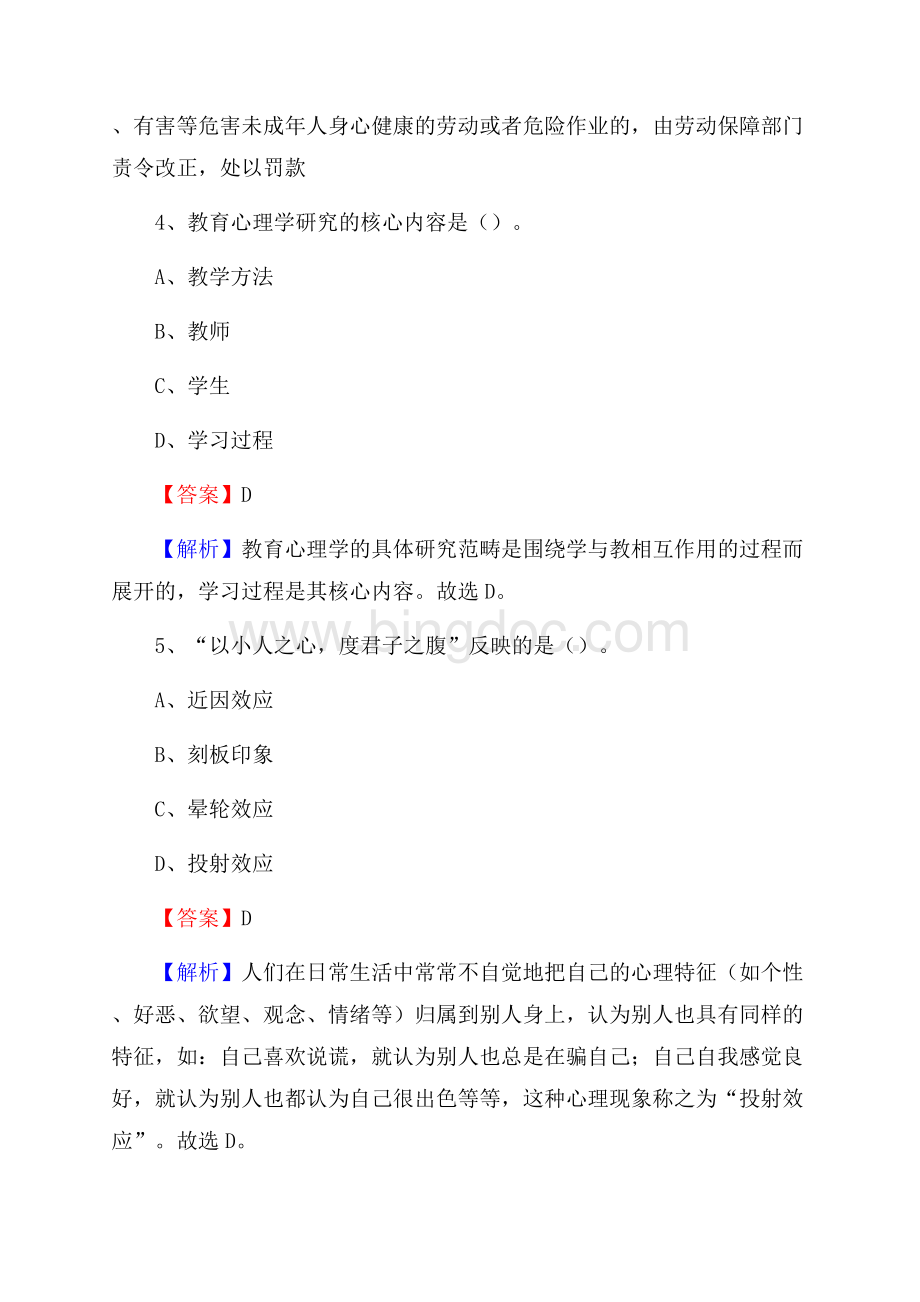 、有害等危害未成年人身心健康的劳动或者危险作业的，由劳动保障部门责令改正，处以罚款

4、教育心理学研究的核心内容是（）。

A、教学方法

B、教师

C、学生

D、学习过程

【答案】D

【解析】教育心理学的具体研究范畴是围绕学与教相互作用的过程而展开的，学习过程是其核心内容。故选D。

5、“以小人之心，度君子之腹”反映的是（）。

A、近因效应

B、刻板印象

C、晕轮效应

D、投射效应

【答案】D

【解析】人们在日常生活中常常不自觉地把自己的心理特征（如个性、好恶、欲望、观念、情绪等）归属到别人身上，认为别人也具有同样的特征，如：自己喜欢说谎，就认为别人也总是在骗自己；自己自我感觉良好，就认为别人也都认为自己很出色等等，这种心理现象称之为“投射效应”。故选D。

www.bingdoc.com